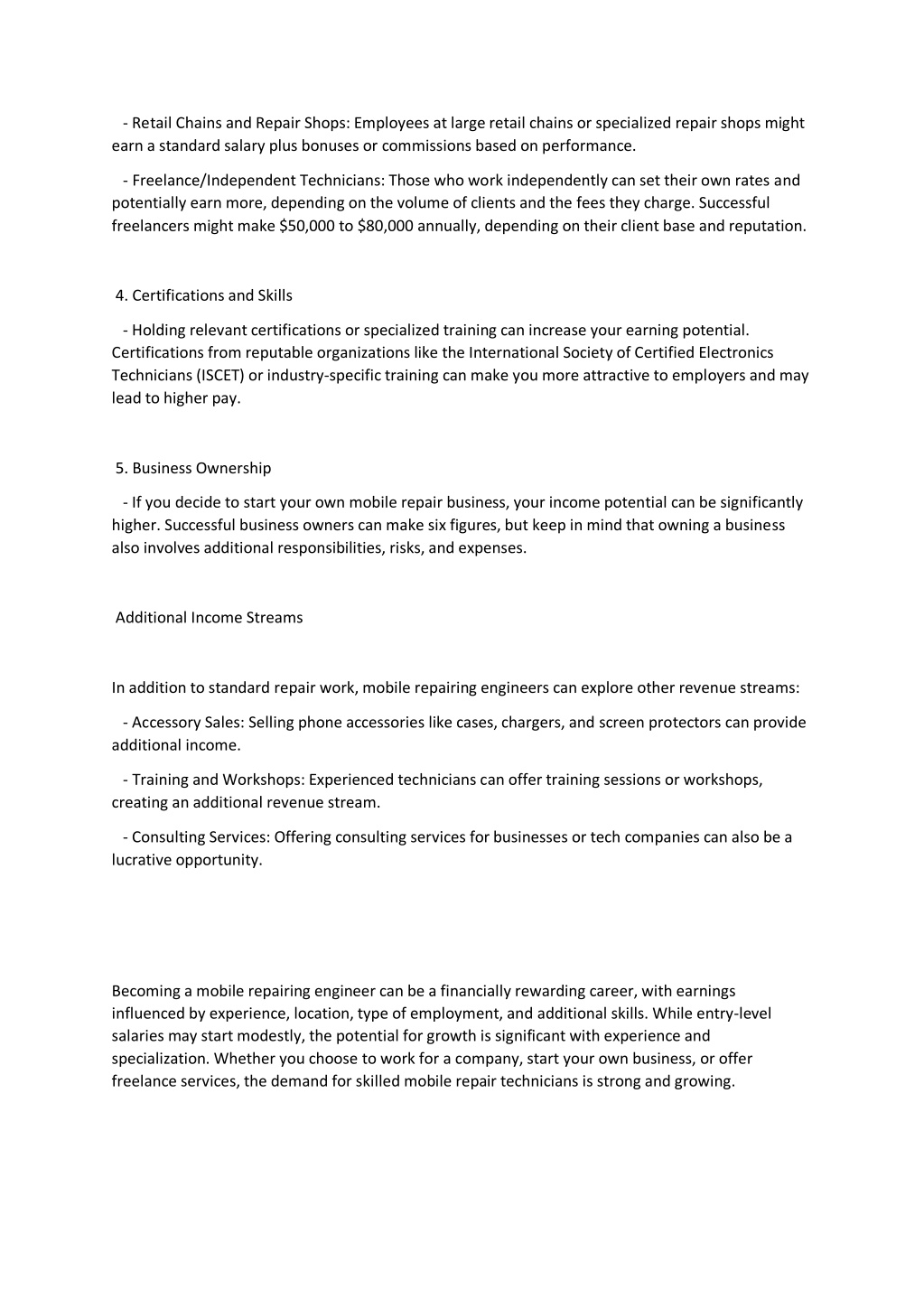 - Retail Chains and Repair Shops: Employees at large retail chains or specialized repair shops might earn a standard salary plus bonuses or commissions based on performance.

- Freelance/Independent Technicians: Those who work independently can set their own rates and potentially earn more, depending on the volume of clients and the fees they charge. Successful freelancers might make \$50,000 to \$80,000 annually, depending on their client base and reputation.

4. Certifications and Skills

- Holding relevant certifications or specialized training can increase your earning potential. Certifications from reputable organizations like the International Society of Certified Electronics Technicians (ISCET) or industry-specific training can make you more attractive to employers and may lead to higher pay.

5. Business Ownership

- If you decide to start your own mobile repair business, your income potential can be significantly higher. Successful business owners can make six figures, but keep in mind that owning a business also involves additional responsibilities, risks, and expenses.

Additional Income Streams

In addition to standard repair work, mobile repairing engineers can explore other revenue streams:

- Accessory Sales: Selling phone accessories like cases, chargers, and screen protectors can provide additional income.

- Training and Workshops: Experienced technicians can offer training sessions or workshops, creating an additional revenue stream.

- Consulting Services: Offering consulting services for businesses or tech companies can also be a lucrative opportunity.

Becoming a mobile repairing engineer can be a financially rewarding career, with earnings influenced by experience, location, type of employment, and additional skills. While entry-level salaries may start modestly, the potential for growth is significant with experience and specialization. Whether you choose to work for a company, start your own business, or offer freelance services, the demand for skilled mobile repair technicians is strong and growing.